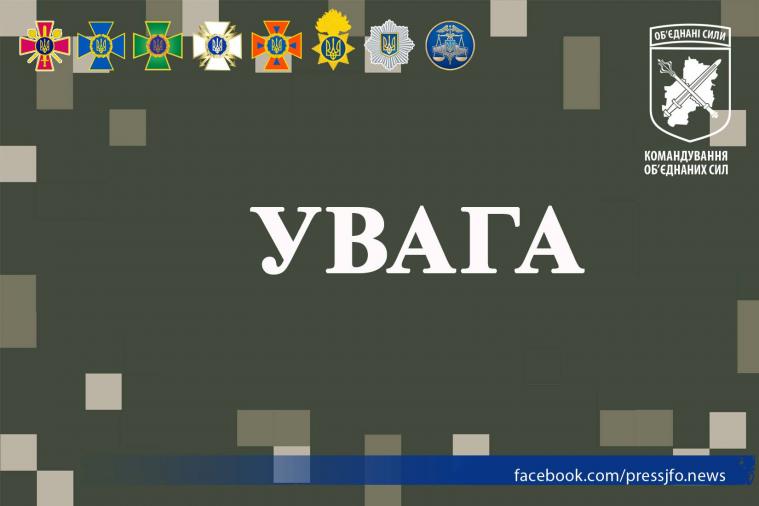 ОБ'ЄДНАНІ СИЛИ

КОМАНДУВАННЯ ОБ'ЄДНАНИХ СИЛ

УВАГА

facebook.com/pressjfo.news